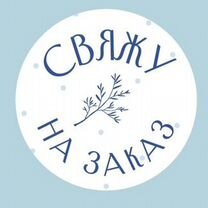 СВЯЖУ

НА ЗАКАЗ